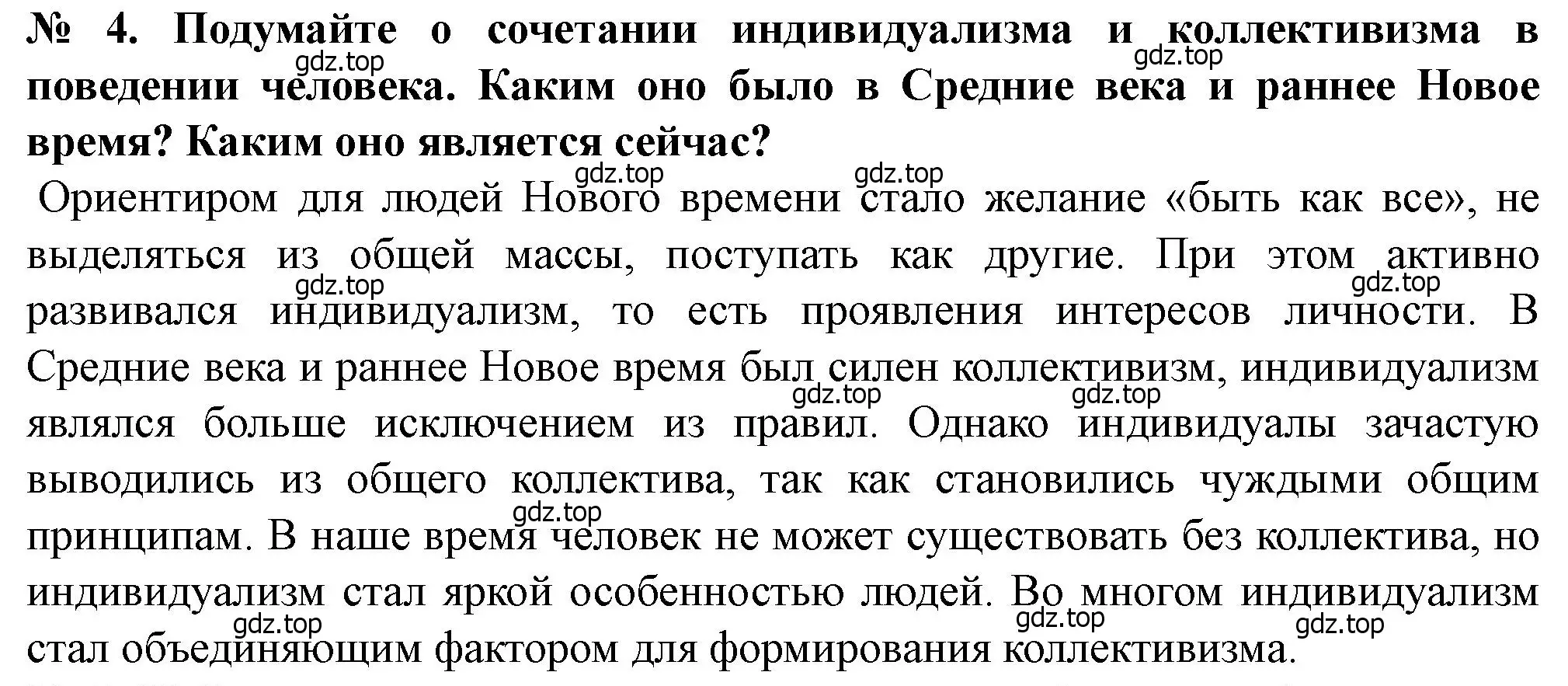 № 4. Подумайте о сочетании индивидуализма и коллективизма в поведении человека. Каким оно было в Средние века и раннее Новое время? Каким оно является сейчас?

gdz.top gdz.top gdz.top gdz.top

Ориентиром для людей Нового времени стало желание «быть как все», не выделяться из общей массы, поступать как другие. При этом активно развивался индивидуализм, то есть проявления интересов личности. В Средние века и раннее Новое время был силен коллективизм, индивидуализм являлся больше исключением из правил. Однако индивидуалы зачастую выводились из общего коллектива, так как становились чуждыми общим принципам. В наше время человек не может существовать без коллектива, но индивидуализм стал яркой особенностью людей. Во многом индивидуализм стал объединяющим фактором для формирования коллективизма.

gdz.top gdz.top gdz.top gdz.top gdz.top gdz.top gdz.top gdz.top